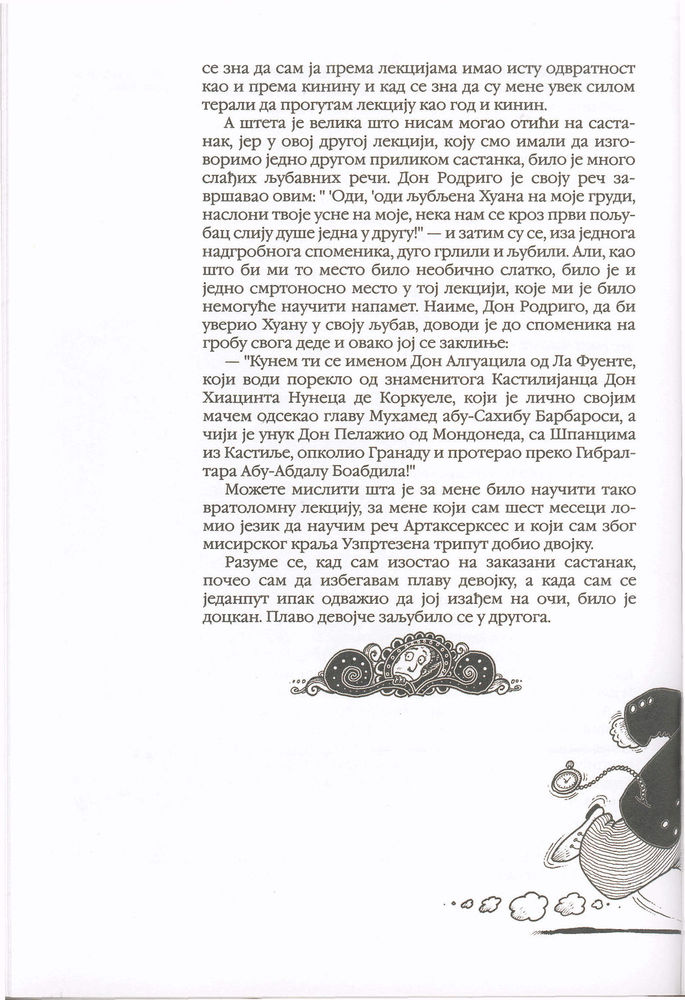 се зна да сам ја према лекцијама имао исту одвратност као и према кинину и кад се зна да су мене увек силом терали да прогутам лекцију као год и кинин.

А штета је велика што нисам могао отићи на састанак, јер у овој другој лекцији, коју смо имали да изговоримо једно другом приликом састанка, било је много слађих љубавних речи. Дон Родриго је своју реч завршавао овим: " 'Оди, 'оди љубљена Хуана на моје груди, наслони твоје усне на моје, нека нам се кроз први пољубац слију душе једна у другу!" — и затим су се, иза једнога надгробнога споменика, дуго грлили и љубили. Али, као што би ми то место било необично слатко, било је и једно смртоносно место у тој лекцији, које ми је било немогуће научити напамет. Наиме, Дон Родриго, да би уверио Хуану у своју љубав, доводи је до споменика на гробу свога деде и овако јој се заклиње:

— "Кунем ти се именом Дон Алгуацила од Ла Фуенте, који води порекло од знаменитога Кастилијанца Дон Хиацинта Нунеца де Коркуеле, који је лично својим мачем одсекао главу Мухамед абу-Сахибу Барбароси, а чији је унук Дон Пелажио од Мондонеда, са Шпанцима из Кастиље, опколио Гранаду и протерао преко Гибралтара Абу-Абдалу Боабдила!"

Можете мислити шта је за мене било научити тако вратоломну лекцију, за мене који сам шест месеци ломио језик да научим реч Артаксерксес и који сам због мисирског краља Узпртезена трипут добио двојку.

Разуме се, кад сам изостао на заказани састанак, почео сам да избегавам плаву девојку, а када сам се једанпут ипак одважио да јој изађем на очи, било је доцкан. Плаво девојче заљубило се у другога.